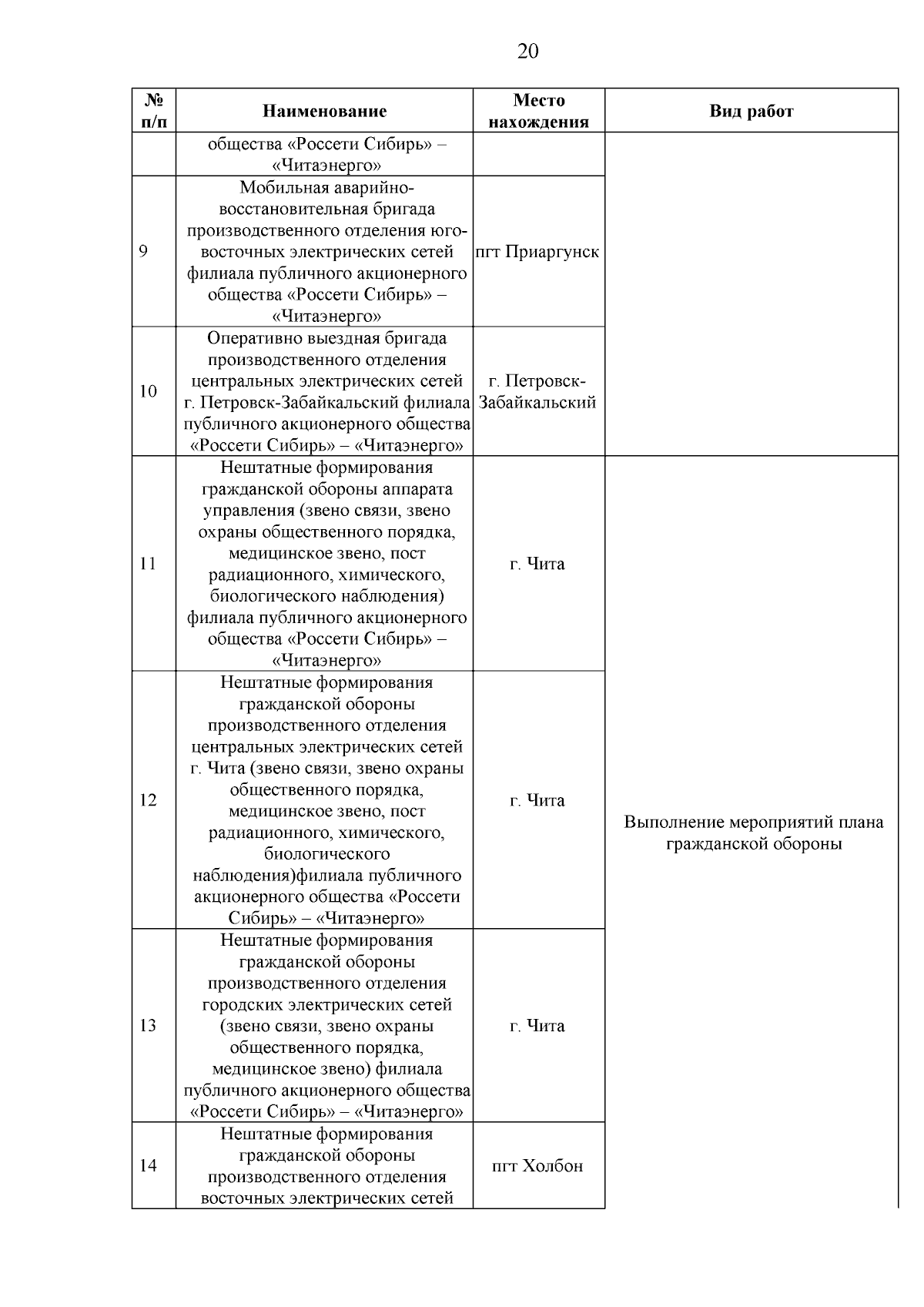 20

| № п/п | Наименование | Место нахождения | Вид работ |
|---|---|---|---|
| | общества «Россети Сибирь» – «Читаэнерго» | | |
| 9 | Мобильная аварийно-восстановительная бригада производственного отделения юго-восточных электрических сетей филиала публичного акционерного общества «Россети Сибирь» – «Читаэнерго» | пгт Приаргунск | |
| 10 | Оперативно выездная бригада производственного отделения центральных электрических сетей г. Петровск-Забайкальский филиала публичного акционерного общества «Россети Сибирь» – «Читаэнерго» | г. Петровск-Забайкальский | |
| 11 | Нештатные формирования гражданской обороны аппарата управления (звено связи, звено охраны общественного порядка, медицинское звено, пост радиационного, химического, биологического наблюдения) филиала публичного акционерного общества «Россети Сибирь» – «Читаэнерго» | г. Чита | Выполнение мероприятий плана гражданской обороны |
| 12 | Нештатные формирования гражданской обороны производственного отделения центральных электрических сетей г. Чита (звено связи, звено охраны общественного порядка, медицинское звено, пост радиационного, химического, биологического наблюдения)филиала публичного акционерного общества «Россети Сибирь» – «Читаэнерго» | г. Чита | |
| 13 | Нештатные формирования гражданской обороны производственного отделения городских электрических сетей (звено связи, звено охраны общественного порядка, медицинское звено) филиала публичного акционерного общества «Россети Сибирь» – «Читаэнерго» | г. Чита | |
| 14 | Нештатные формирования гражданской обороны производственного отделения восточных электрических сетей | пгт Холбон | |